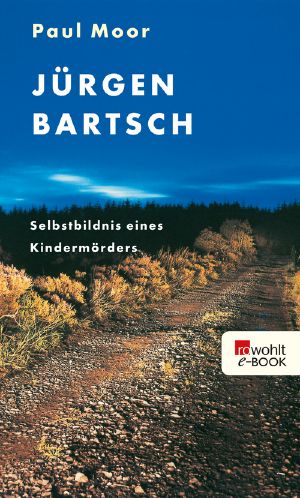 Paul Moor

JÜRGEN BARTSCH

Selbstbildnis eines Kindermörders

rowohlt e-BOOK